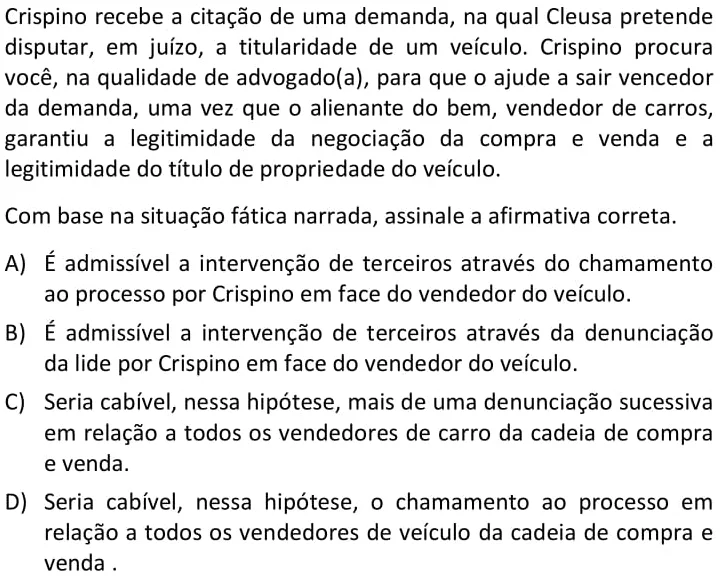 Crispino recebe a citação de uma demanda, na qual Cleusa pretende disputar, em juízo, a titularidade de um veículo. Crispino procura você, na qualidade de advogado(a), para que o ajude a sair vencedor da demanda, uma vez que o alienante do bem, vendedor de carros, garantiu a legitimidade da negociação da compra e venda e a legitimidade do título de propriedade do veículo.

Com base na situação fática narrada, assinale a afirmativa correta.

A) É admissível a intervenção de terceiros através do chamamento ao processo por Crispino em face do vendedor do veículo.

B) É admissível a intervenção de terceiros através da denunciação da lide por Crispino em face do vendedor do veículo.

C) Seria cabível, nessa hipótese, mais de uma denunciação sucessiva em relação a todos os vendedores de carro da cadeia de compra e venda.

D) Seria cabível, nessa hipótese, o chamamento ao processo em relação a todos os vendedores de veículo da cadeia de compra e venda .